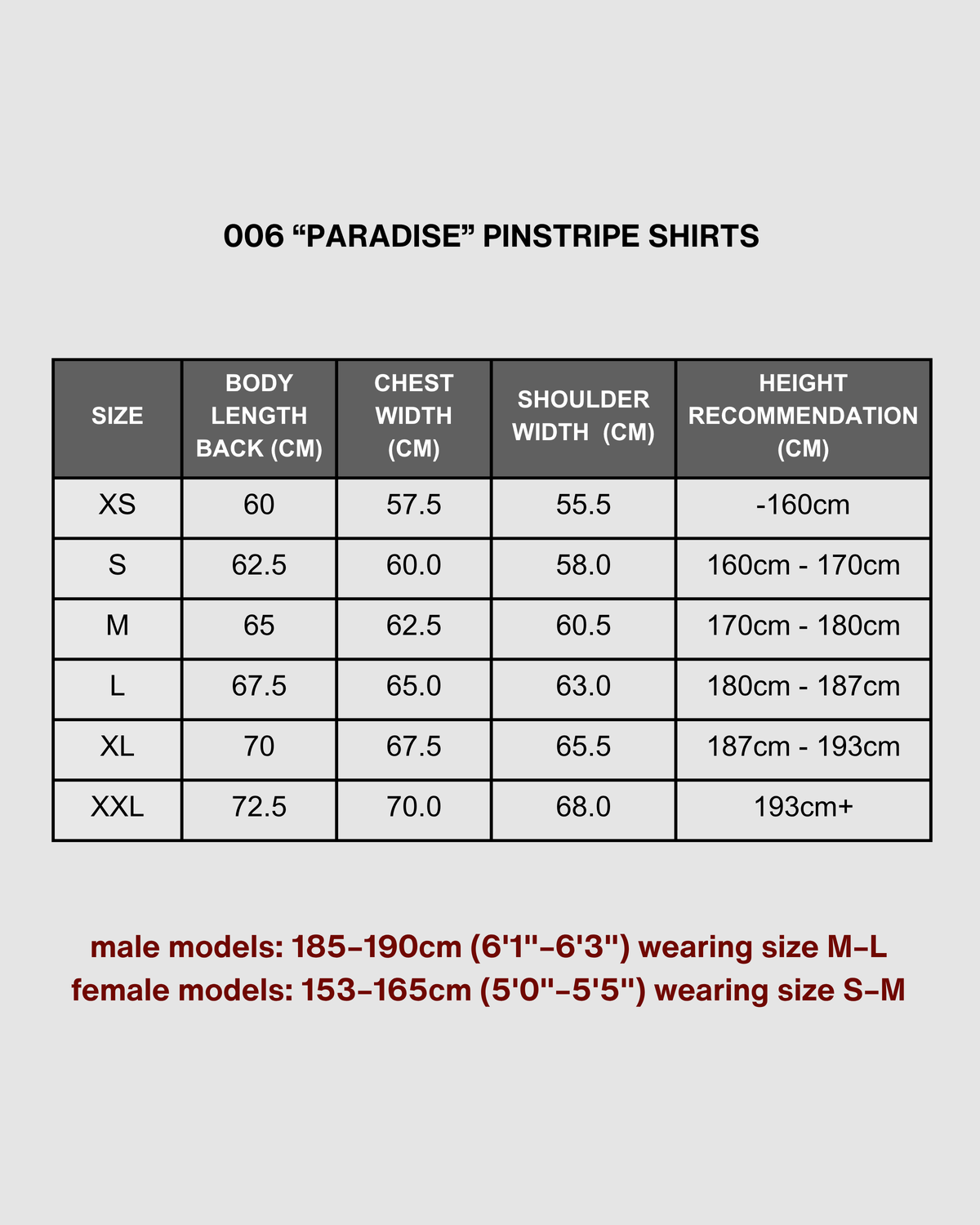 006 “PARADISE” PINSTRIPE SHIRTS

| SIZE | BODY LENGTH BACK (CM) | CHEST WIDTH (CM) | SHOULDER WIDTH (CM) | HEIGHT RECOMMENDATION (CM) |
|---|---|---|---|---|
| XS | 60 | 57.5 | 55.5 | -160cm |
| S | 62.5 | 60.0 | 58.0 | 160cm - 170cm |
| M | 65 | 62.5 | 60.5 | 170cm - 180cm |
| L | 67.5 | 65.0 | 63.0 | 180cm - 187cm |
| XL | 70 | 67.5 | 65.5 | 187cm - 193cm |
| XXL | 72.5 | 70.0 | 68.0 | 193cm+ |

male models: 185-190cm (6'1"-6'3") wearing size M-L
female models: 153-165cm (5'0"-5'5") wearing size S-M